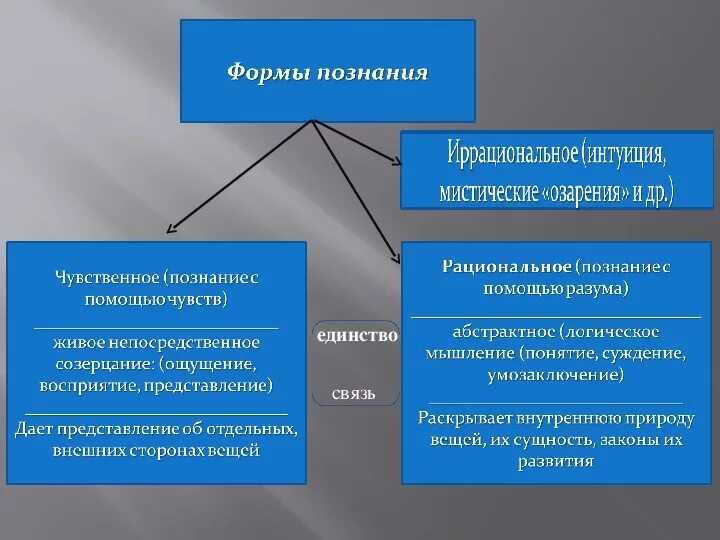 Формы познания

Иррациональное (интуиция, мистические «озарения» и др.)

Чувственное (познание с помощью чувств)

живое непосредственное созерцание: (ощущение, восприятие, представление)

Дает представление об отдельных, внешних сторонах вещей

единство

связь

Рациональное (познание с помощью разума)

абстрактное (логическое мышление (понятие, суждение, умозаключение)

Раскрывает внутреннюю природу вещей, их сущность, законы их развития